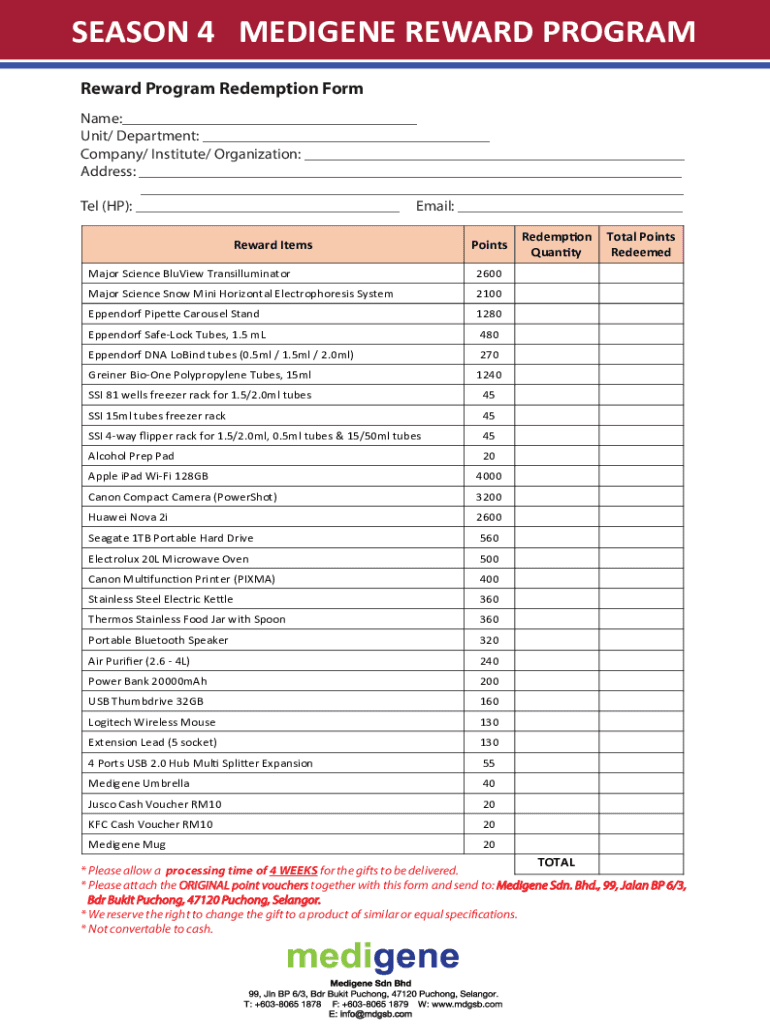 SEASON 4 MEDIGENE REWARD PROGRAM

Reward Program Redemption Form

Name:
Unit/ Department:
Company/ Institute/ Organization:
Address:

Tel (HP): Email:

| Reward Items | Points | Redemption Quantity | Total Points Redeemed |
|---|---|---|---|
| Major Science BluView Transilluminator | 2600 | | |
| Major Science Snow Mini Horizontal Electrophoresis System | 2100 | | |
| Eppendorf Pipette Carousel Stand | 1280 | | |
| Eppendorf Safe-Lock Tubes, 1.5 mL | 480 | | |
| Eppendorf DNA LoBind tubes (0.5ml / 1.5ml / 2.0ml) | 270 | | |
| Greiner Bio-One Polypropylene Tubes, 15ml | 1240 | | |
| SSI 81 wells freezer rack for 1.5/2.0ml tubes | 45 | | |
| SSI 15ml tubes freezer rack | 45 | | |
| SSI 4-way flipper rack for 1.5/2.0ml, 0.5ml tubes & 15/50ml tubes | 45 | | |
| Alcohol Prep Pad | 20 | | |
| Apple iPad Wi-Fi 128GB | 4000 | | |
| Canon Compact Camera (PowerShot) | 3200 | | |
| Huawei Nova 2i | 2600 | | |
| Seagate 1TB Portable Hard Drive | 560 | | |
| Electrolux 20L Microwave Oven | 500 | | |
| Canon Multifunction Printer (PIXMA) | 400 | | |
| Stainless Steel Electric Kettle | 360 | | |
| Thermos Stainless Food Jar with Spoon | 360 | | |
| Portable Bluetooth Speaker | 320 | | |
| Air Purifier (2.6 - 4L) | 240 | | |
| Power Bank 20000mAh | 200 | | |
| USB Thumbdrive 32GB | 160 | | |
| Logitech Wireless Mouse | 130 | | |
| Extension Lead (5 socket) | 130 | | |
| 4 Ports USB 2.0 Hub Multi Splitter Expansion | 55 | | |
| Medigene Umbrella | 40 | | |
| Jusco Cash Voucher RM10 | 20 | | |
| KFC Cash Voucher RM10 | 20 | | |
| Medigene Mug | 20 | | |
| | | TOTAL | |

* Please allow a processing time of 4 WEEKS for the gifts to be delivered.
* Please attach the ORIGINAL point vouchers together with this form and send to: Medigene Sdn. Bhd., 99, Jalan BP 6/3, Bdr Bukit Puchong, 47120 Puchong, Selangor.
* We reserve the right to change the gift to a product of similar or equal specifications.
* Not convertable to cash.

medigene

Medigene Sdn Bhd
99, Jln BP 6/3, Bdr Bukit Puchong, 47120 Puchong, Selangor.
T: +603-8065 1878 F: +603-8065 1879 W: www.mdgsb.com
E: info@mdgsb.com